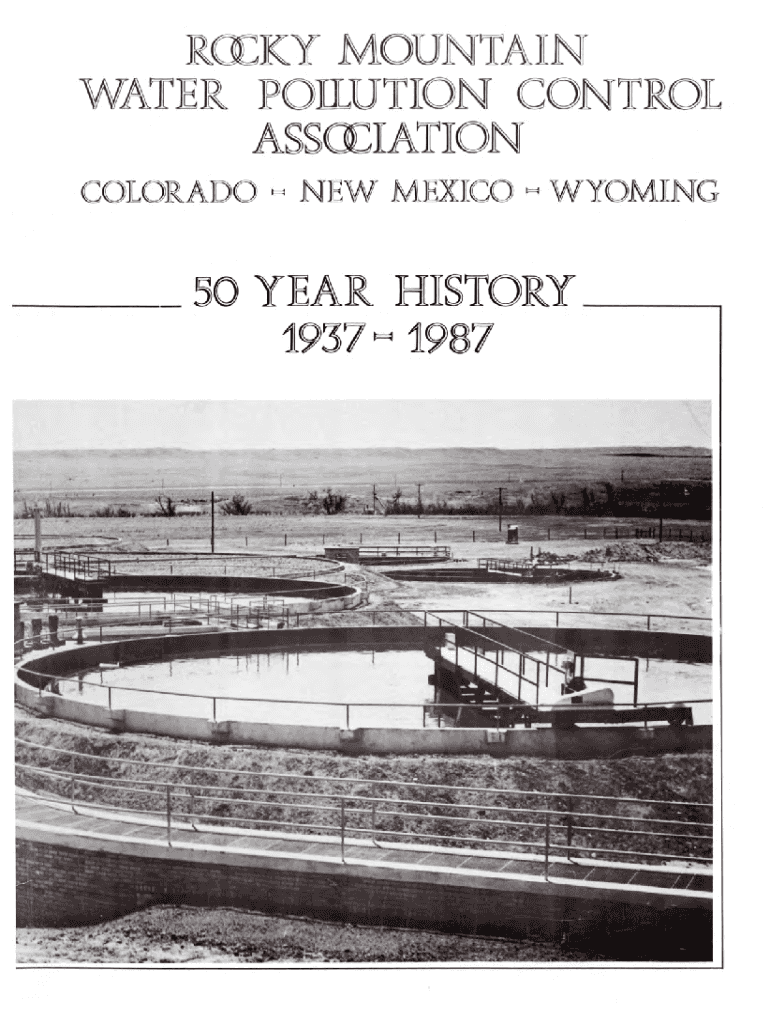 ROCKY MOUNTAIN
WATER POLLUTION CONTROL
ASSOCIATION

COLORADO - NEW MEXICO - WYOMING

50 YEAR HISTORY
1937 - 1987